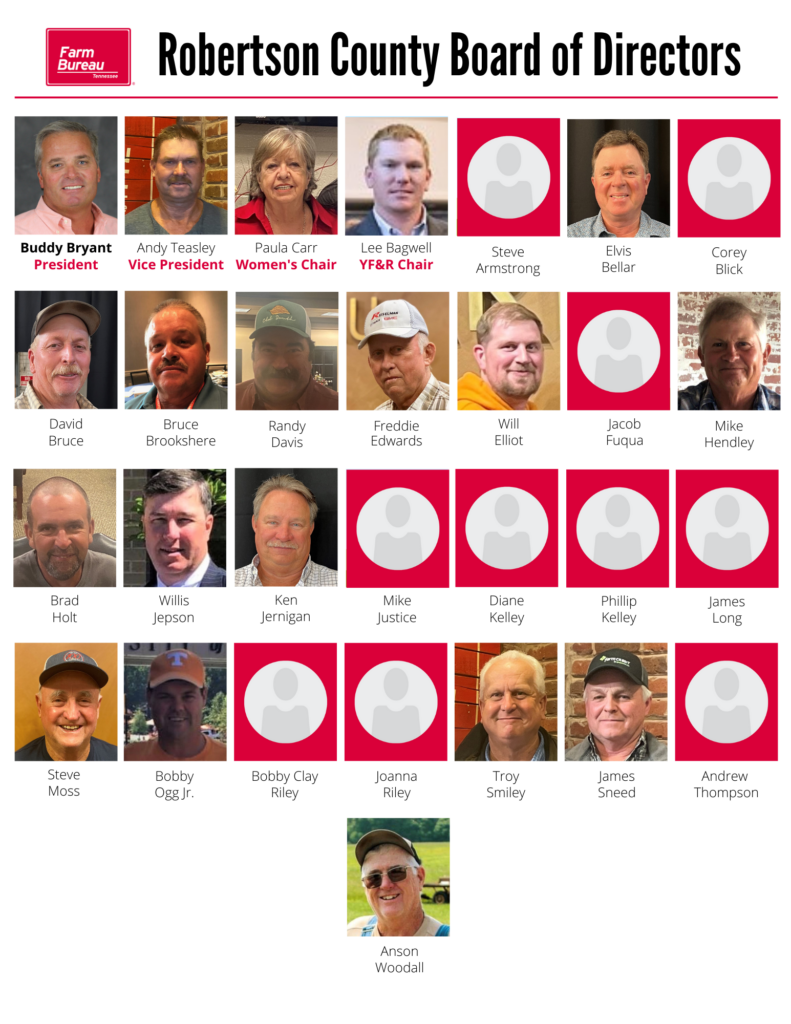 Farm Bureau Tennessee

Robertson County Board of Directors

Buddy Bryant
President

Andy Teasley
Vice President

Paula Carr
Women's Chair

Lee Bagwell
YF&R Chair

Steve
Armstrong

Elvis
Bellar

Corey
Blick

David
Bruce

Bruce
Brookshere

Randy
Davis

Freddie
Edwards

Will
Elliot

Jacob
Fuqua

Mike
Hendley

Brad
Holt

Willis
Jepson

Ken
Jernigan

Mike
Justice

Diane
Kelley

Phillip
Kelley

James
Long

Steve
Moss

Bobby
Ogg Jr.

Bobby Clay
Riley

Joanna
Riley

Troy
Smiley

James
Sneed

Andrew
Thompson

Anson
Woodall